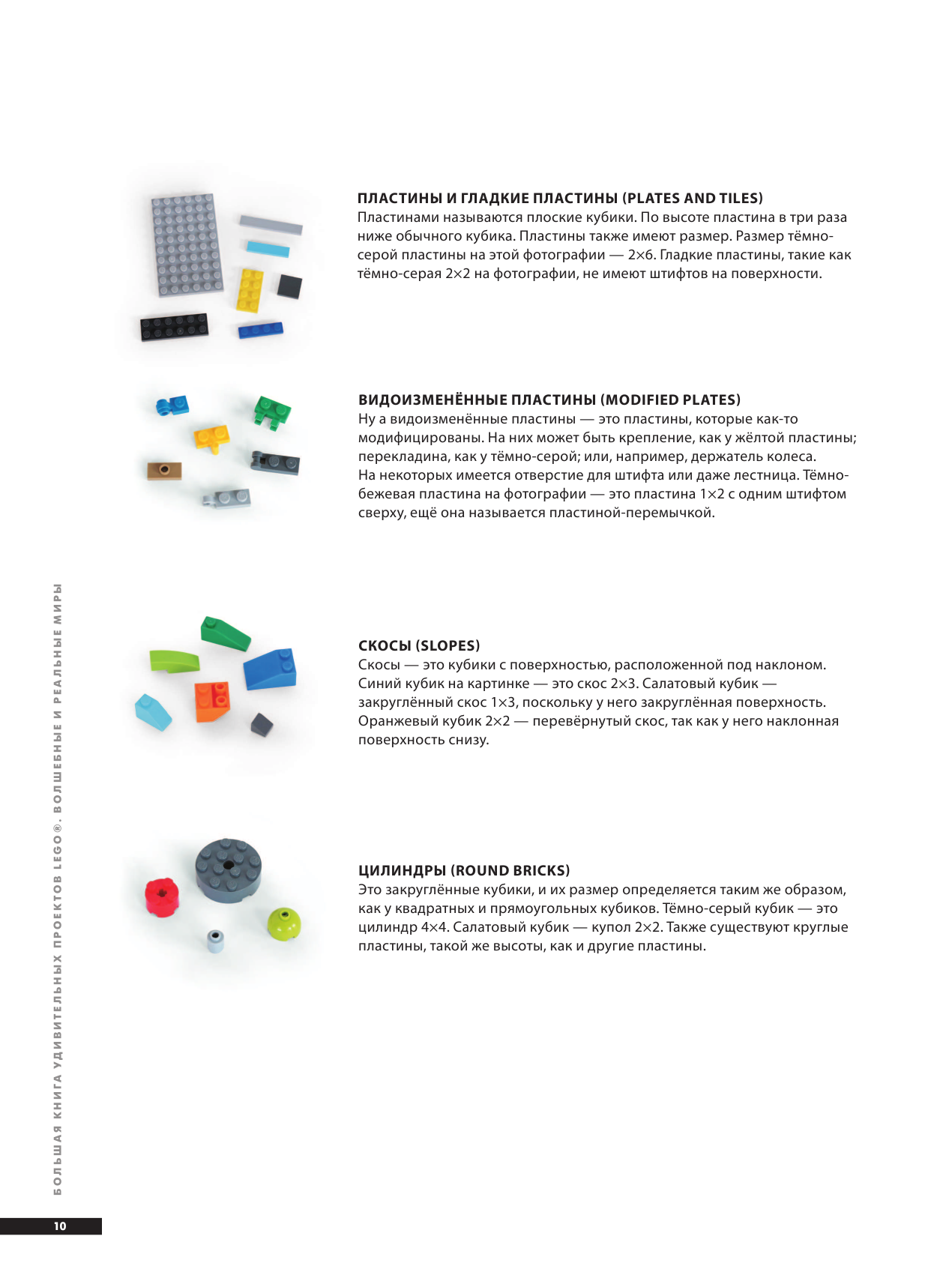 ПЛАСТИНЫ И ГЛАДКИЕ ПЛАСТИНЫ (PLATES AND TILES)
Пластинами называются плоские кубики. По высоте пластина в три раза ниже обычного кубика. Пластины также имеют размер. Размер тёмно-серой пластины на этой фотографии — 2×6. Гладкие пластины, такие как тёмно-серая 2×2 на фотографии, не имеют штифтов на поверхности.

ВИДОИЗМЕНЁННЫЕ ПЛАСТИНЫ (MODIFIED PLATES)
Ну а видоизменённые пластины — это пластины, которые как-то модифицированы. На них может быть крепление, как у жёлтой пластины; перекладина, как у тёмно-серой; или, например, держатель колеса. На некоторых имеется отверстие для штифта или даже лестница. Тёмно-бежевая пластина на фотографии — это пластина 1×2 с одним штифтом сверху, ещё она называется пластиной-перемычкой.

СКОСЫ (SLOPES)
Скосы — это кубики с поверхностью, расположенной под наклоном. Синий кубик на картинке — это скос 2×3. Салатовый кубик — закруглённый скос 1×3, поскольку у него закруглённая поверхность. Оранжевый кубик 2×2 — перевёрнутый скос, так как у него наклонная поверхность снизу.

ЦИЛИНДРЫ (ROUND BRICKS)
Это закруглённые кубики, и их размер определяется таким же образом, как у квадратных и прямоугольных кубиков. Тёмно-серый кубик — это цилиндр 4×4. Салатовый кубик — купол 2×2. Также существуют круглые пластины, такой же высоты, как и другие пластины.

БОЛЬШАЯ КНИГА УДИВИТЕЛЬНЫХ ПРОЕКТОВ LEGO®. ВОЛШЕБНЫЕ И РЕАЛЬНЫЕ МИРЫ

10